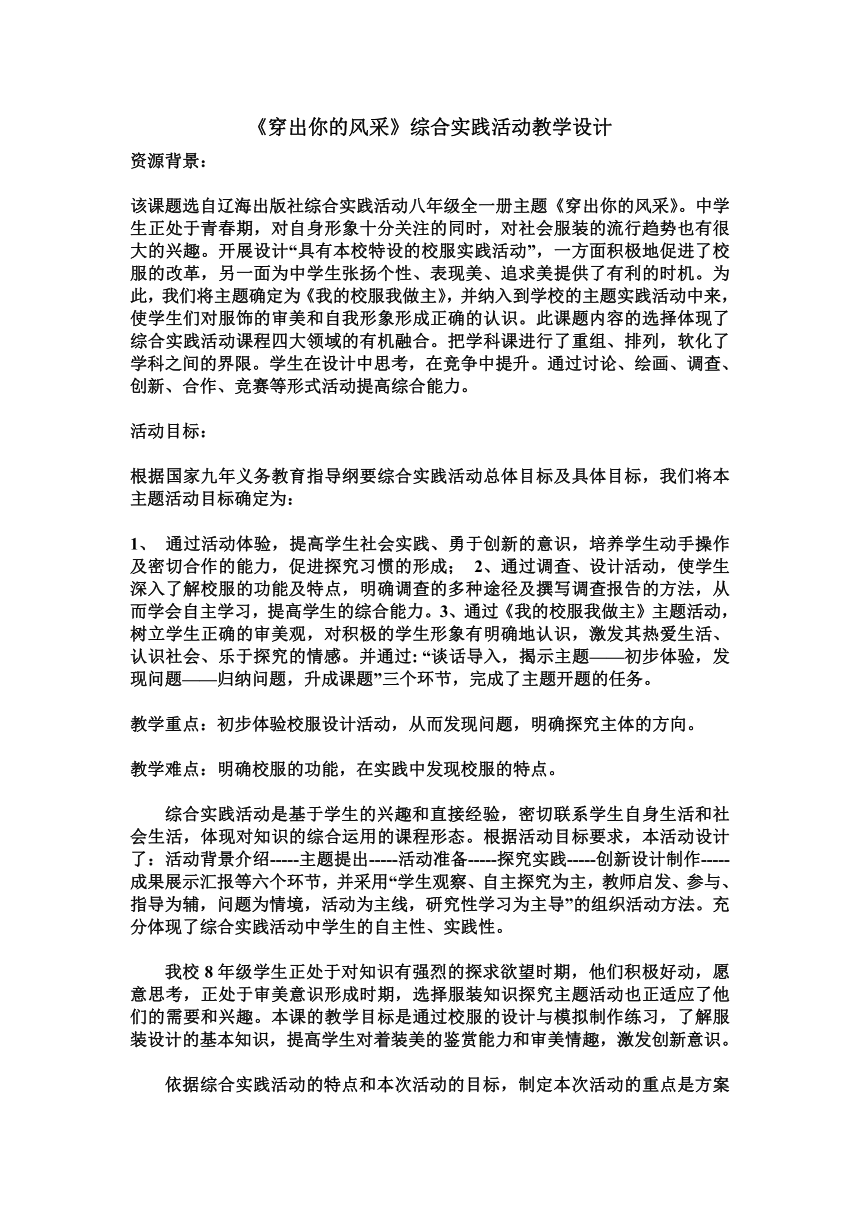 《穿出你的风采》综合实践活动教学设计

资源背景：

该课题选自辽海出版社综合实践活动八年级全一册主题《穿出你的风采》。中学生正处于青春期，对自身形象十分关注的同时，对社会服装的流行趋势也有很大的兴趣。开展设计“具有本校特设的校服实践活动”，一方面积极地促进了校服的改革，另一面为中学生张扬个性、表现美、追求美提供了有利的时机。为此，我们将主题确定为《我的校服我做主》，并纳入到学校的主题实践活动中来，使学生们对服饰的审美和自我形象形成正确的认识。此课题内容的选择体现了综合实践活动课程四大领域的有机融合。把学科课进行了重组、排列，软化了学科之间的界限。学生在设计中思考，在竞争中提升。通过讨论、绘画、调查、创新、合作、竞赛等形式活动提高综合能力。

活动目标：

根据国家九年义务教育指导纲要综合实践活动总体目标及具体目标，我们将本主题活动目标确定为：

1、 通过活动体验，提高学生社会实践、勇于创新的意识，培养学生动手操作及密切合作的能力，促进探究习惯的形成； 2、通过调查、设计活动，使学生深入了解校服的功能及特点，明确调查的多种途径及撰写调查报告的方法，从而学会自主学习，提高学生的综合能力。3、通过《我的校服我做主》主题活动，树立学生正确的审美观，对积极的学生形象有明确地认识，激发其热爱生活、认识社会、乐于探究的情感。并通过: “谈话导入，揭示主题——初步体验，发现问题——归纳问题，升成课题”三个环节，完成了主题开题的任务。

教学重点：初步体验校服设计活动，从而发现问题，明确探究主体的方向。

教学难点：明确校服的功能，在实践中发现校服的特点。

综合实践活动是基于学生的兴趣和直接经验，密切联系学生自身生活和社会生活，体现对知识的综合运用的课程形态。根据活动目标要求，本活动设计了：活动背景介绍-----主题提出-----活动准备-----探究实践-----创新设计制作-----成果展示汇报等六个环节，并采用“学生观察、自主探究为主，教师启发、参与、指导为辅，问题为情境，活动为主线，研究性学习为主导”的组织活动方法。充分体现了综合实践活动中学生的自主性、实践性。

我校 8 年级学生正处于对知识有强烈的探求欲望时期，他们积极好动，愿意思考，正处于审美意识形成时期，选择服装知识探究主题活动也正适应了他们的需要和兴趣。本课的教学目标是通过校服的设计与模拟制作练习，了解服装设计的基本知识，提高学生对着装美的鉴赏能力和审美情趣，激发创新意识。

依据综合实践活动的特点和本次活动的目标，制定本次活动的重点是方案